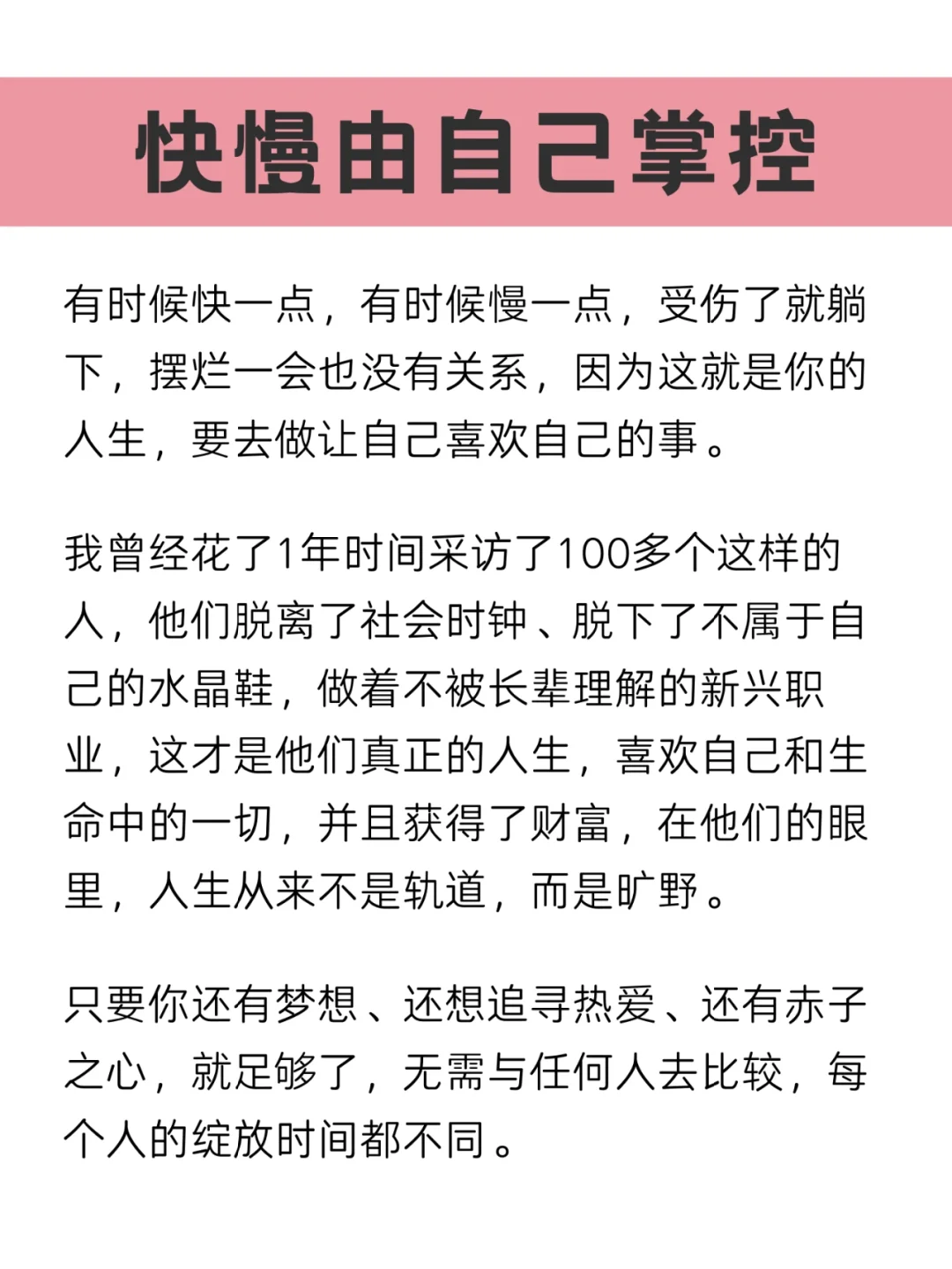 快慢由自己掌控

有时候快一点，有时候慢一点，受伤了就躺下，摆烂一会也没有关系，因为这就是你的人生，要去做让自己喜欢自己的事。

我曾经花了1年时间采访了100多个这样的人，他们脱离了社会时钟、脱下了不属于自己的水晶鞋，做着不被长辈理解的新兴职业，这才是他们真正的人生，喜欢自己和生命中的一切，并且获得了财富，在他们的眼里，人生从来不是轨道，而是旷野。

只要你还有梦想、还想追寻热爱、还有赤子之心，就足够了，无需与任何人去比较，每个人的绽放时间都不同。